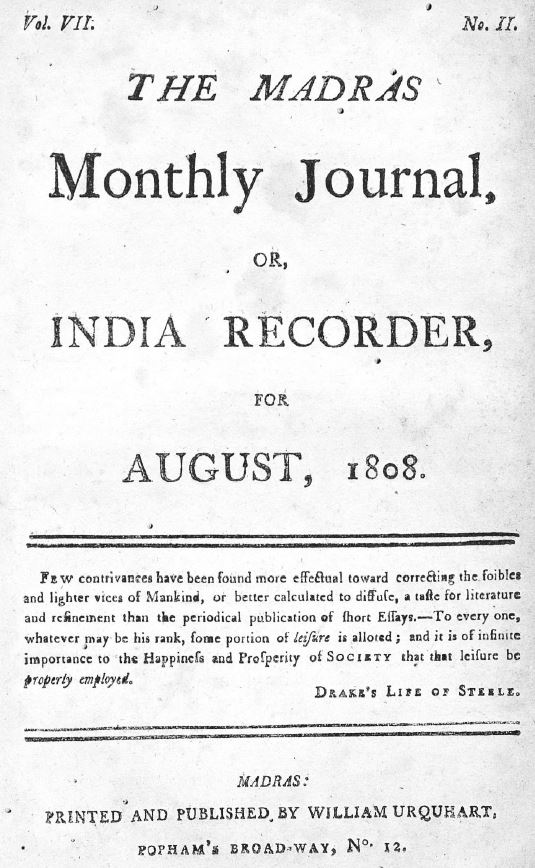 Vol. VII. No. II.

THE MADRAS

Monthly Journal,

OR,

INDIA RECORDER,

FOR

AUGUST, 1808.

Few contrivances have been found more effectual toward correcting the foibles and lighter vices of Mankind, or better calculated to diffuse, a taste for literature and refinement than the periodical publication of short Essays.—To every one, whatever may be his rank, some portion of leisure is alloted; and it is of infinite importance to the Happiness and Prosperity of Society that that leisure be properly employed.

Drake's Life of Steele.

MADRAS:

PRINTED AND PUBLISHED BY WILLIAM URQUHART,

POPHAM's BROAD-WAY, No. 12.